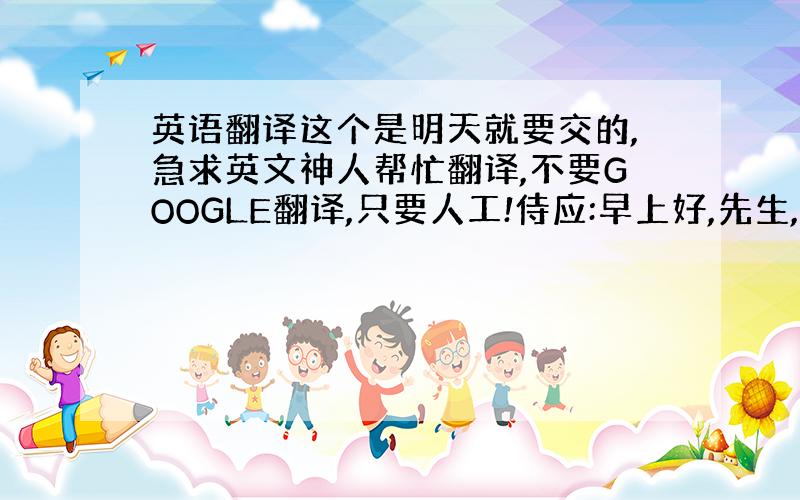 英语翻译这个是明天就要交的,急求英文神人帮忙翻译,不要GOOGLE翻译,只要人工!侍应:早上好,先生,